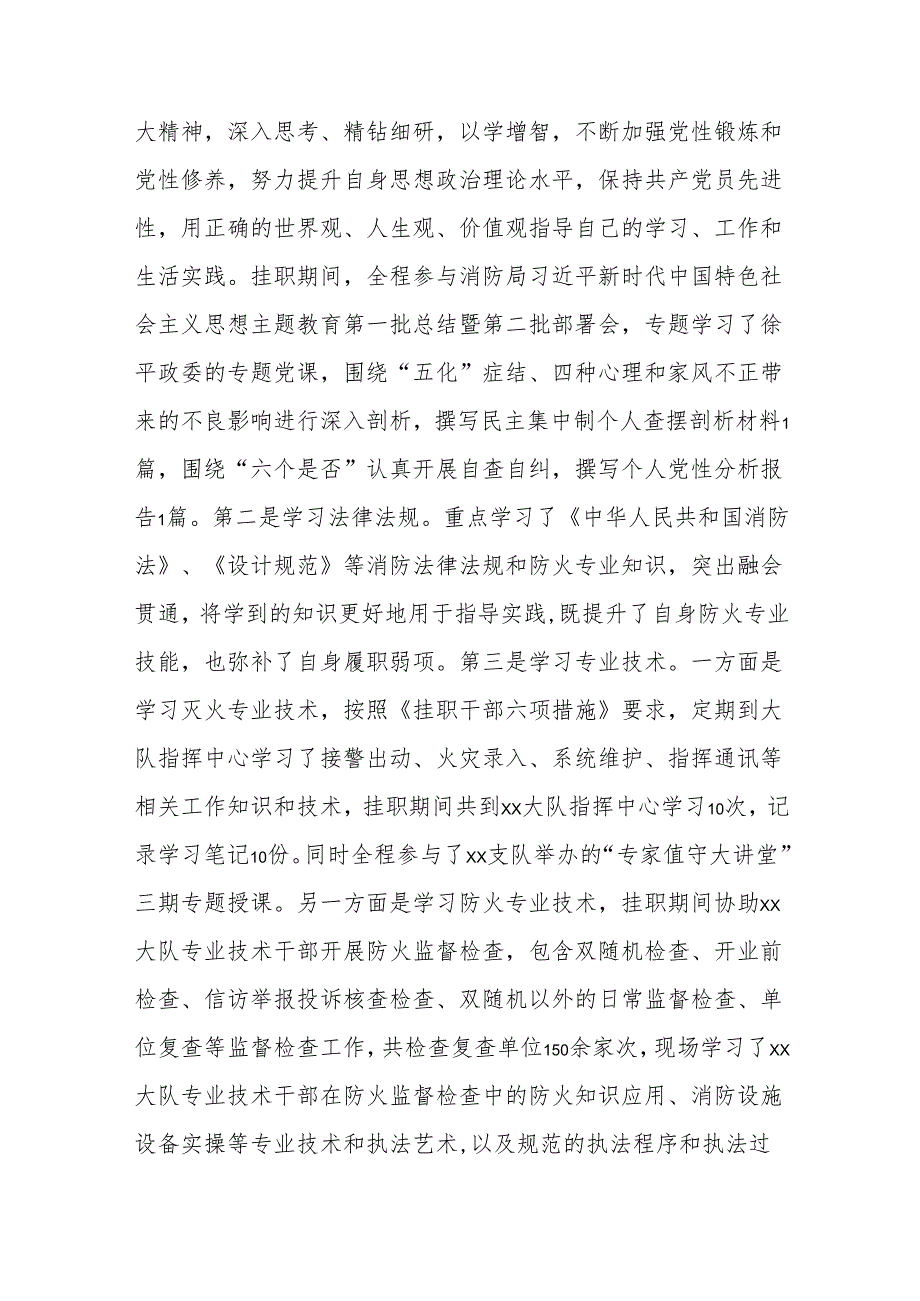 大精神，深入思考、精钻细研，以学增智，不断加强党性锻炼和党性修养，努力提升自身思想政治理论水平，保持共产党员先进性，用正确的世界观、人生观、价值观指导自己的学习、工作和生活实践。挂职期间，全程参与消防局习近平新时代中国特色社会主义思想主题教育第一批总结暨第二批部署会，专题学习了徐平政委的专题党课，围绕“五化”症结、四种心理和家风不正带来的不良影响进行深入剖析，撰写民主集中制个人查摆剖析材料1篇，围绕“六个是否”认真开展自查自纠，撰写个人党性分析报告1篇。第二是学习法律法规。重点学习了《中华人民共和国消防法》、《设计规范》等消防法律法规和防火专业知识，突出融会贯通，将学到的知识更好地用于指导实践,既提升了自身防火专业技能，也弥补了自身履职弱项。第三是学习专业技术。一方面是学习灭火专业技术，按照《挂职干部六项措施》要求，定期到大队指挥中心学习了接警出动、火灾录入、系统维护、指挥通讯等相关工作知识和技术，挂职期间共到xx大队指挥中心学习10次，记录学习笔记10份。同时全程参与了xx支队举办的“专家值守大讲堂”三期专题授课。另一方面是学习防火专业技术，挂职期间协助xx大队专业技术干部开展防火监督检查，包含双随机检查、开业前检查、信访举报投诉核查检查、双随机以外的日常监督检查、单位复查等监督检查工作，共检查复查单位150余家次，现场学习了xx大队专业技术干部在防火监督检查中的防火知识应用、消防设施设备实操等专业技术和执法艺术，以及规范的执法程序和执法过